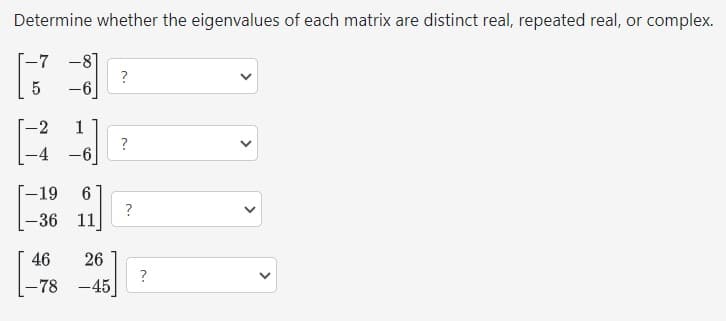 Determine whether the eigenvalues of each matrix are distinct real, repeated real, or complex.

$\begin{bmatrix} -7 & -8 \\ 5 & -6 \end{bmatrix}$ ?

$\begin{bmatrix} -2 & 1 \\ -4 & -6 \end{bmatrix}$ ?

$\begin{bmatrix} -19 & 6 \\ -36 & 11 \end{bmatrix}$ ?

$\begin{bmatrix} 46 & 26 \\ -78 & -45 \end{bmatrix}$ ?